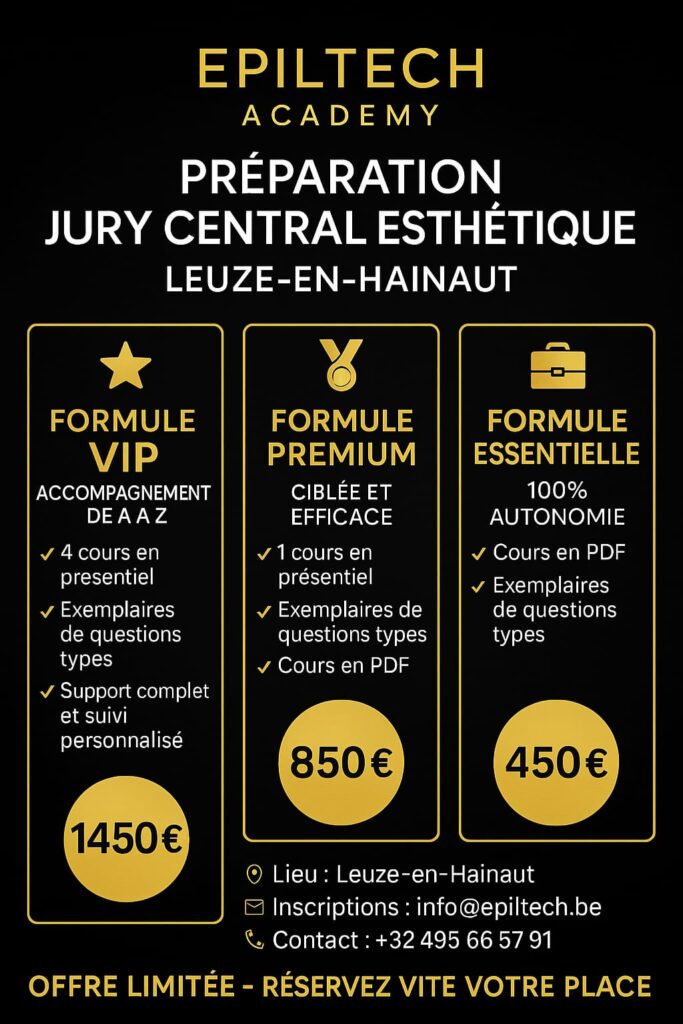 EPILTECH
ACADEMY

PRÉPARATION
JURY CENTRAL ESTHÉTIQUE
LEUZE-EN-HAINAUT

FORMULE VIP
ACCOMPAGNEMENT DE A A Z
✓ 4 cours en presentiel
✓ Exemplaires de questions types
✓ Support complet et suivi personnalisé
1450€

FORMULE PREMIUM
CIBLÉE ET EFFICACE
✓ 1 cours en présentiel
✓ Exemplaires de questions types
✓ Cours en PDF
850€

FORMULE ESSENTIELLE
100% AUTONOMIE
✓ Cours en PDF
✓ Exemplaires de questions types
450€

Lieu : Leuze-en-Hainaut
Inscriptions : info@epiltech.be
Contact : +32 495 66 57 91

OFFRE LIMITÉE - RÉSERVEZ VITE VOTRE PLACE